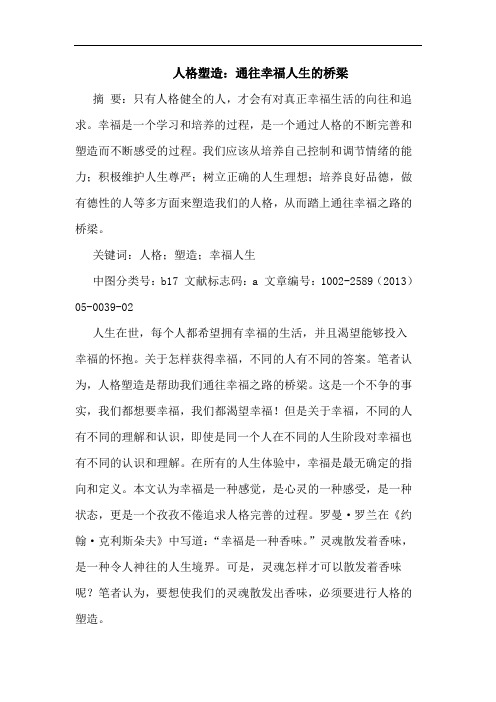 人格塑造：通往幸福人生的桥梁

摘 要：只有人格健全的人，才会有对真正幸福生活的向往和追求。幸福是一个学习和培养的过程，是一个通过人格的不断完善和塑造而不断感受的过程。我们应该从培养自己控制和调节情绪的能力；积极维护人生尊严；树立正确的人生理想；培养良好品德，做有德性的人等多方面来塑造我们的人格，从而踏上通往幸福之路的桥梁。

关键词：人格；塑造；幸福人生

中图分类号：b17 文献标志码：a 文章编号：1002-2589（2013）05-0039-02

人生在世，每个人都希望拥有幸福的生活，并且渴望能够投入幸福的怀抱。关于怎样获得幸福，不同的人有不同的答案。笔者认为，人格塑造是帮助我们通往幸福之路的桥梁。这是一个不争的事实，我们都想要幸福，我们都渴望幸福！但是关于幸福，不同的人有不同的理解和认识，即使是同一个人在不同的人生阶段对幸福也有不同的认识和理解。在所有的人生体验中，幸福是最无确定的指向和定义。本文认为幸福是一种感觉，是心灵的一种感受，是一种状态，更是一个孜孜不倦追求人格完善的过程。罗曼·罗兰在《约翰·克利斯朵夫》中写道：“幸福是一种香味。”灵魂散发着香味，是一种令人神往的人生境界。可是，灵魂怎样才可以散发着香味呢？笔者认为，要想使我们的灵魂散发出香味，必须要进行人格的塑造。